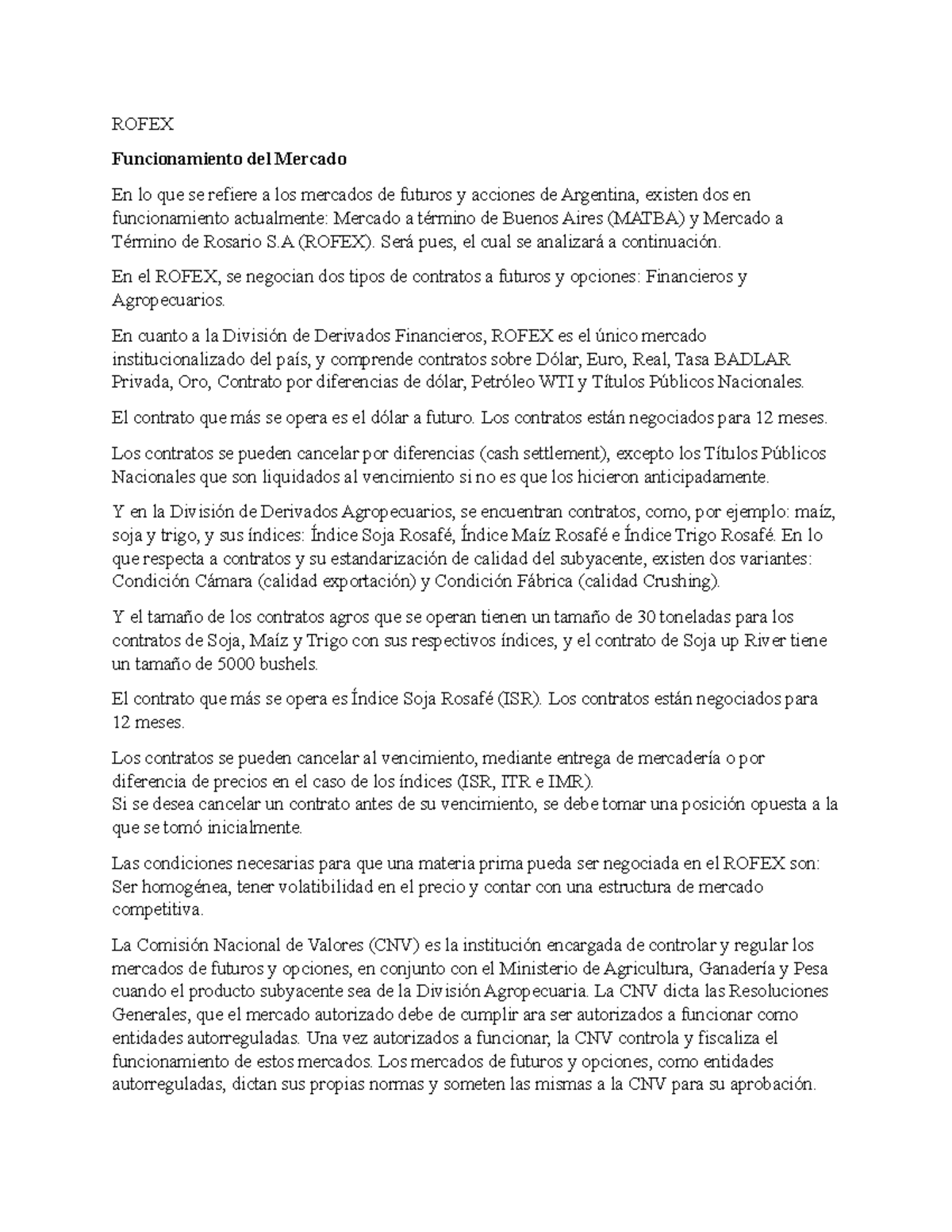 ROFEX

Funcionamiento del Mercado

En lo que se refiere a los mercados de futuros y acciones de Argentina, existen dos en funcionamiento actualmente: Mercado a término de Buenos Aires (MATBA) y Mercado a Término de Rosario S.A (ROFEX). Será pues, el cual se analizará a continuación.

En el ROFEX, se negocian dos tipos de contratos a futuros y opciones: Financieros y Agropecuarios.

En cuanto a la División de Derivados Financieros, ROFEX es el único mercado institucionalizado del país, y comprende contratos sobre Dólar, Euro, Real, Tasa BADLAR Privada, Oro, Contrato por diferencias de dólar, Petróleo WTI y Títulos Públicos Nacionales.

El contrato que más se opera es el dólar a futuro. Los contratos están negociados para 12 meses.

Los contratos se pueden cancelar por diferencias (cash settlement), excepto los Títulos Públicos Nacionales que son liquidados al vencimiento si no es que los hicieron anticipadamente.

Y en la División de Derivados Agropecuarios, se encuentran contratos, como, por ejemplo: maíz, soja y trigo, y sus índices: Índice Soja Rosafé, Índice Maíz Rosafé e Índice Trigo Rosafé. En lo que respecta a contratos y su estandarización de calidad del subyacente, existen dos variantes: Condición Cámara (calidad exportación) y Condición Fábrica (calidad Crushing).

Y el tamaño de los contratos agros que se operan tienen un tamaño de 30 toneladas para los contratos de Soja, Maíz y Trigo con sus respectivos índices, y el contrato de Soja up River tiene un tamaño de 5000 bushels.

El contrato que más se opera es Índice Soja Rosafé (ISR). Los contratos están negociados para 12 meses.

Los contratos se pueden cancelar al vencimiento, mediante entrega de mercadería o por diferencia de precios en el caso de los índices (ISR, ITR e IMR).
Si se desea cancelar un contrato antes de su vencimiento, se debe tomar una posición opuesta a la que se tomó inicialmente.

Las condiciones necesarias para que una materia prima pueda ser negociada en el ROFEX son: Ser homogénea, tener volatibilidad en el precio y contar con una estructura de mercado competitiva.

La Comisión Nacional de Valores (CNV) es la institución encargada de controlar y regular los mercados de futuros y opciones, en conjunto con el Ministerio de Agricultura, Ganadería y Pesa cuando el producto subyacente sea de la División Agropecuaria. La CNV dicta las Resoluciones Generales, que el mercado autorizado debe de cumplir ara ser autorizados a funcionar como entidades autorreguladas. Una vez autorizados a funcionar, la CNV controla y fiscaliza el funcionamiento de estos mercados. Los mercados de futuros y opciones, como entidades autorreguladas, dictan sus propias normas y someten las mismas a la CNV para su aprobación.